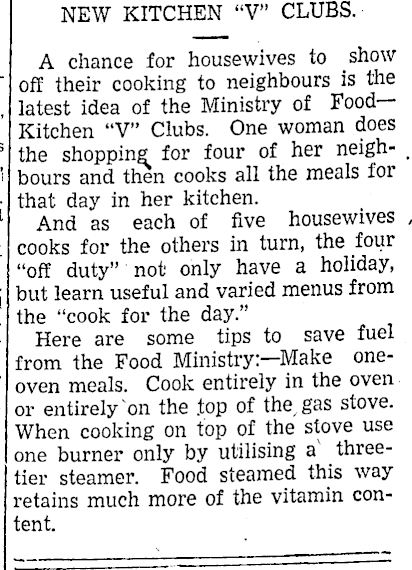 NEW KITCHEN "V" CLUBS.

A chance for housewives to show off their cooking to neighbours is the latest idea of the Ministry of Food—Kitchen "V" Clubs. One woman does the shopping for four of her neighbours and then cooks all the meals for that day in her kitchen.

And as each of five housewives cooks for the others in turn, the four "off duty" not only have a holiday, but learn useful and varied menus from the "cook for the day."

Here are some tips to save fuel from the Food Ministry:—Make one-oven meals. Cook entirely in the oven or entirely on the top of the gas stove. When cooking on top of the stove use one burner only by utilising a three-tier steamer. Food steamed this way retains much more of the vitamin content.